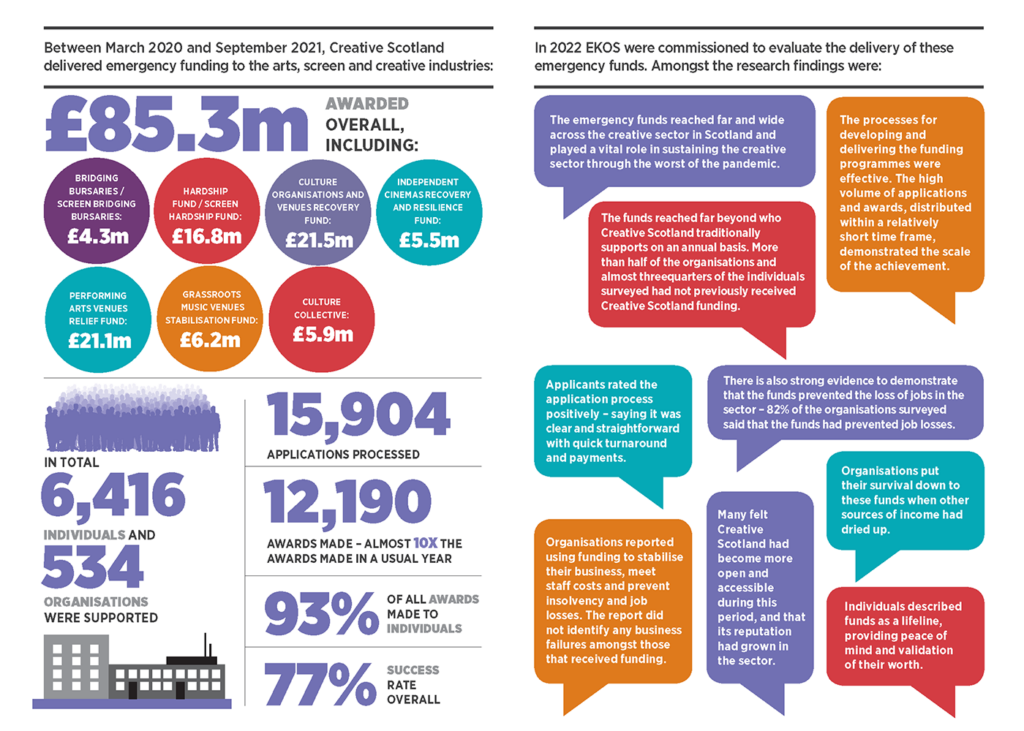 Between March 2020 and September 2021, Creative Scotland delivered emergency funding to the arts, screen and creative industries:

£85.3m AWARDED OVERALL, INCLUDING:

BRIDGING BURSARIES / SCREEN BRIDGING BURSARIES: £4.3m

HARDSHIP FUND / SCREEN HARDSHIP FUND: £16.8m

CULTURE ORGANISATIONS AND VENUES RECOVERY FUND: £21.5m

INDEPENDENT CINEMAS RECOVERY AND RESILIENCE FUND: £5.5m

PERFORMING ARTS VENUES RELIEF FUND: £21.1m

GRASSROOTS MUSIC VENUES STABILISATION FUND: £6.2m

CULTURE COLLECTIVE: £5.9m

IN TOTAL 6,416 INDIVIDUALS AND 534 ORGANISATIONS WERE SUPPORTED

15,904 APPLICATIONS PROCESSED

12,190 AWARDS MADE – ALMOST 10X THE AWARDS MADE IN A USUAL YEAR

93% OF ALL AWARDS MADE TO INDIVIDUALS

77% SUCCESS RATE OVERALL

In 2022 EKOS were commissioned to evaluate the delivery of these emergency funds. Amongst the research findings were:

The emergency funds reached far and wide across the creative sector in Scotland and played a vital role in sustaining the creative sector through the worst of the pandemic.

The processes for developing and delivering the funding programmes were effective. The high volume of applications and awards, distributed within a relatively short time frame, demonstrated the scale of the achievement.

The funds reached far beyond who Creative Scotland traditionally supports on an annual basis. More than half of the organisations and almost threequarters of the individuals surveyed had not previously received Creative Scotland funding.

Applicants rated the application process positively – saying it was clear and straightforward with quick turnaround and payments.

There is also strong evidence to demonstrate that the funds prevented the loss of jobs in the sector – 82% of the organisations surveyed said that the funds had prevented job losses.

Organisations put their survival down to these funds when other sources of income had dried up.

Organisations reported using funding to stabilise their business, meet staff costs and prevent insolvency and job losses. The report did not identify any business failures amongst those that received funding.

Many felt Creative Scotland had become more open and accessible during this period, and that its reputation had grown in the sector.

Individuals described funds as a lifeline, providing peace of mind and validation of their worth.